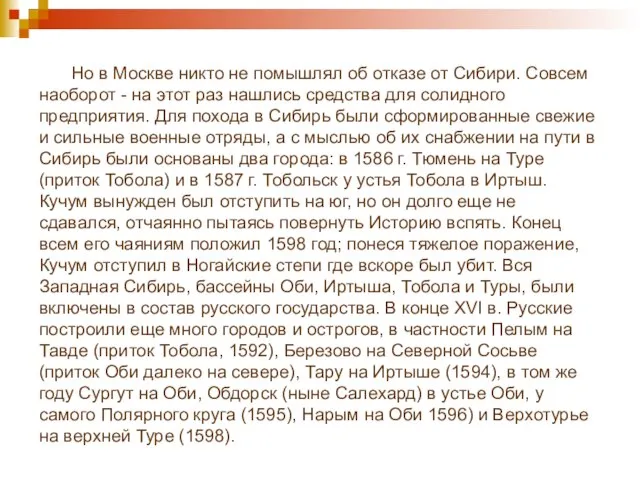 Но в Москве никто не помышлял об отказе от Сибири. Совсем наоборот - на этот раз нашлись средства для солидного предприятия. Для похода в Сибирь были сформированные свежие и сильные военные отряды, а с мыслью об их снабжении на пути в Сибирь были основаны два города: в 1586 г. Тюмень на Туре (приток Тобола) и в 1587 г. Тобольск у устья Тобола в Иртыш. Кучум вынужден был отступить на юг, но он долго еще не сдавался, отчаянно пытаясь повернуть Историю вспять. Конец всем его чаяниям положил 1598 год; понеся тяжелое поражение, Кучум отступил в Ногайские степи где вскоре был убит. Вся Западная Сибирь, бассейны Оби, Иртыша, Тобола и Туры, были включены в состав русского государства. В конце XVI в. Русские построили еще много городов и острогов, в частности Пелым на Тавде (приток Тобола, 1592), Березово на Северной Сосьве (приток Оби далеко на севере), Тару на Иртыше (1594), в том же году Сургут на Оби, Обдорск (ныне Салехард) в устье Оби, у самого Полярного круга (1595), Нарым на Оби 1596) и Верхотурье на верхней Туре (1598).